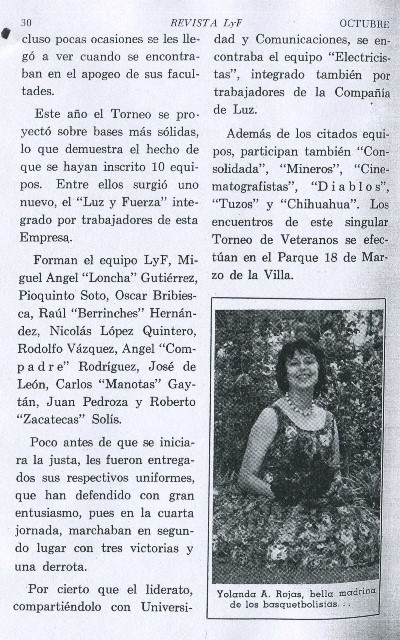 30 REVISTA LyF OCTUBRE

cluso pocas ocasiones se les llegó a ver cuando se encontraban en el apogeo de sus facultades.

Este año el Torneo se proyectó sobre bases más sólidas, lo que demuestra el hecho de que se hayan inscrito 10 equipos. Entre ellos surgió uno nuevo, el "Luz y Fuerza" integrado por trabajadores de esta Empresa.

Forman el equipo LyF, Miguel Angel "Loncha" Gutiérrez, Pioquinto Soto, Oscar Bribiesca, Raúl "Berrinches" Hernández, Nicolás López Quintero, Rodolfo Vázquez, Angel "Compadre" Rodríguez, José de León, Carlos "Manotas" Gaytán, Juan Pedroza y Roberto "Zacatecas" Solís.

Poco antes de que se iniciara la justa, les fueron entregados sus respectivos uniformes, que han defendido con gran entusiasmo, pues en la cuarta jornada, marchaban en segundo lugar con tres victorias y una derrota.

Por cierto que el liderato, compartiéndolo con Universidad y Comunicaciones, se encontraba el equipo "Electricistas", integrado también por trabajadores de la Compañía de Luz.

Además de los citados equipos, participan también "Consolidada", "Mineros", "Cinematografistas", "Diablos", "Tuzos" y "Chihuahua". Los encuentros de este singular Torneo de Veteranos se efectúan en el Parque 18 de Marzo de la Villa.

Yolanda A. Rojas, bella madrina de los basquetbolistas. . .